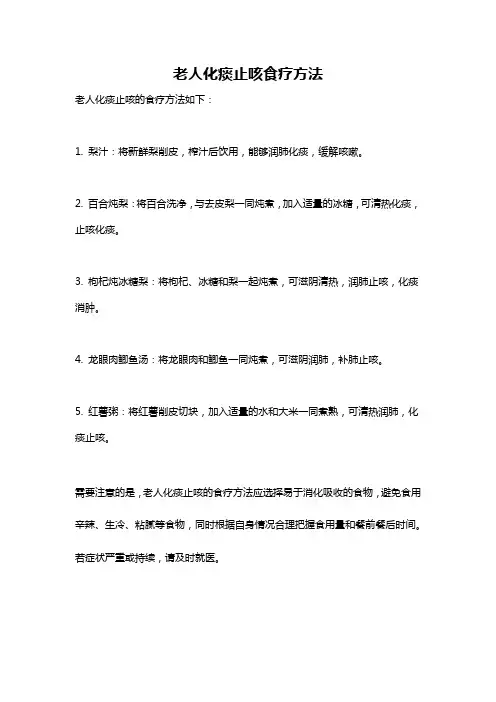 老人化痰止咳食疗方法

老人化痰止咳的食疗方法如下：

1. 梨汁：将新鲜梨削皮，榨汁后饮用，能够润肺化痰，缓解咳嗽。

2. 百合炖梨：将百合洗净，与去皮梨一同炖煮，加入适量的冰糖，可清热化痰，止咳化痰。

3. 枸杞炖冰糖梨：将枸杞、冰糖和梨一起炖煮，可滋阴清热，润肺止咳，化痰消肿。

4. 龙眼肉鲫鱼汤：将龙眼肉和鲫鱼一同炖煮，可滋阴润肺，补肺止咳。

5. 红薯粥：将红薯削皮切块，加入适量的水和大米一同煮熟，可清热润肺，化痰止咳。

需要注意的是，老人化痰止咳的食疗方法应选择易于消化吸收的食物，避免食用辛辣、生冷、粘腻等食物，同时根据自身情况合理把握食用量和餐前餐后时间。若症状严重或持续，请及时就医。